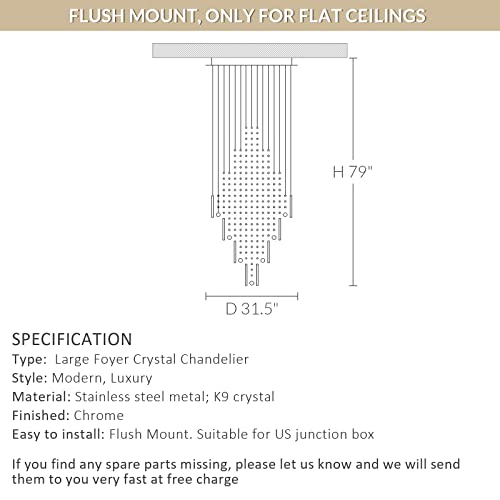 FLUSH MOUNT, ONLY FOR FLAT CEILINGS

H 79"

D 31.5"

SPECIFICATION
Type: Large Foyer Crystal Chandelier
Style: Modern, Luxury
Material: Stainless steel metal; K9 crystal
Finished: Chrome
Easy to install: Flush Mount. Suitable for US junction box

If you find any spare parts missing, please let us know and we will send them to you very fast at free charge